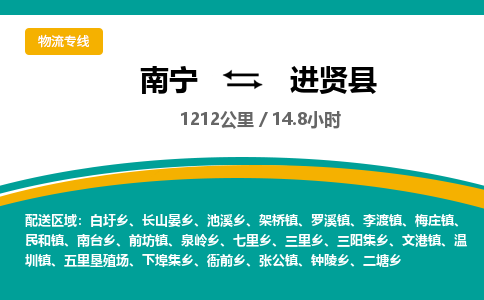 物流专线

南宁 进贤县

1212公里 / 14.8小时

配送区域：白圩乡、长山晏乡、池溪乡、架桥镇、罗溪镇、李渡镇、梅庄镇、民和镇、南台乡、前坊镇、泉岭乡、七里乡、三里乡、三阳集乡、文港镇、温圳镇、五里垦殖场、下埠集乡、衙前乡、张公镇、钟陵乡、二塘乡